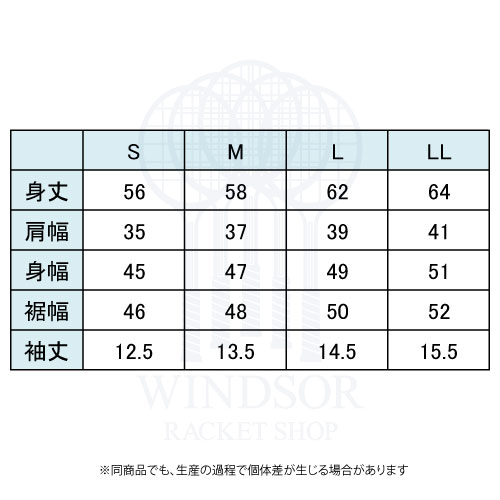 | | S | M | L | LL |
|---|---|---|---|---|
| 身丈 | 56 | 58 | 62 | 64 |
| 肩幅 | 35 | 37 | 39 | 41 |
| 身幅 | 45 | 47 | 49 | 51 |
| 裾幅 | 46 | 48 | 50 | 52 |
| 袖丈 | 12.5 | 13.5 | 14.5 | 15.5 |

WINDSOR
RACKET SHOP

※同商品でも、生産の過程で個体差が生じる場合があります